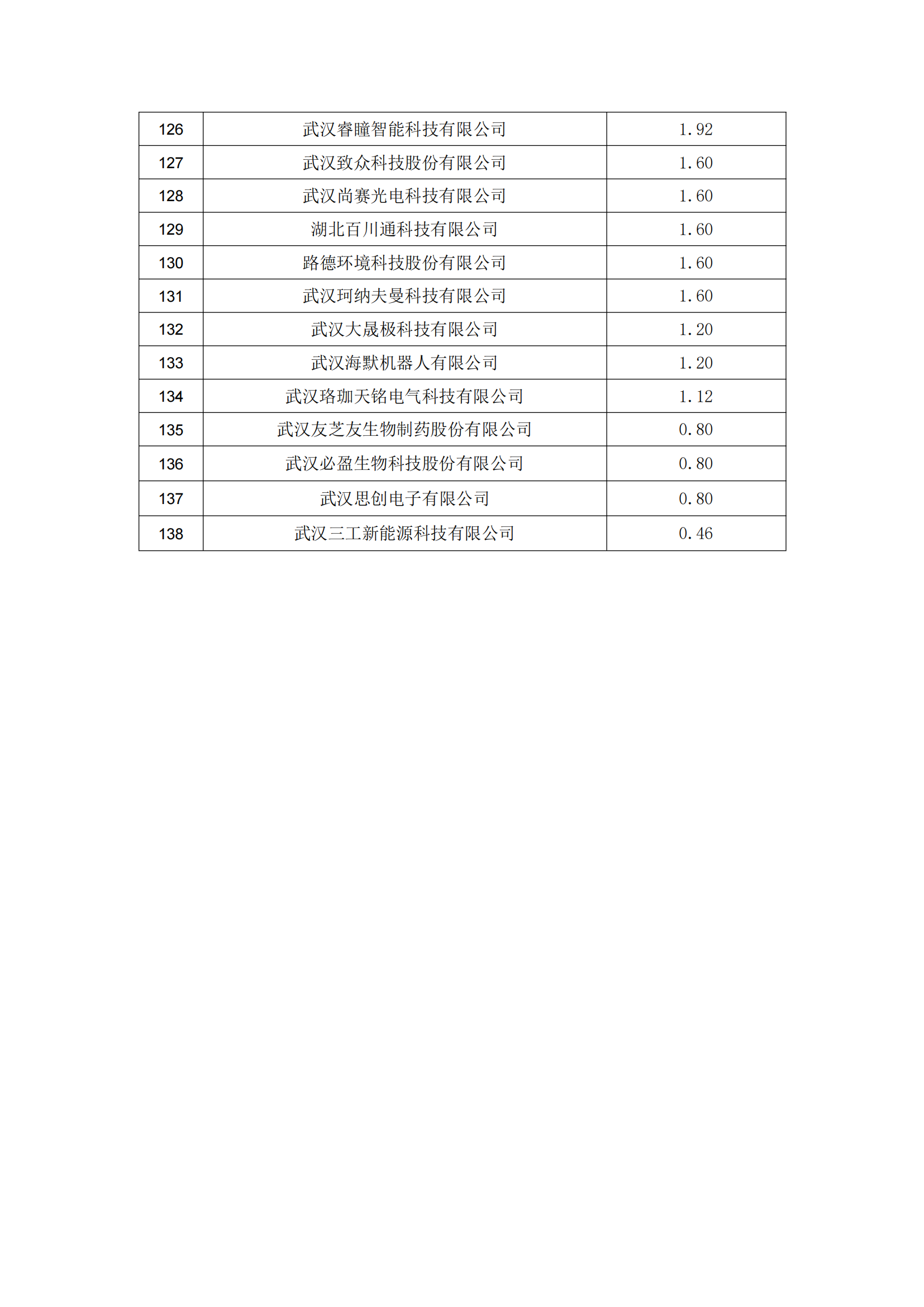 | 126 | 武汉睿瞳智能科技有限公司 | 1.92 |
|---|---|---|
| 127 | 武汉致众科技股份有限公司 | 1.60 |
| 128 | 武汉尚赛光电科技有限公司 | 1.60 |
| 129 | 湖北百川通科技有限公司 | 1.60 |
| 130 | 路德环境科技股份有限公司 | 1.60 |
| 131 | 武汉珂纳夫曼科技有限公司 | 1.60 |
| 132 | 武汉大晟极科技有限公司 | 1.20 |
| 133 | 武汉海默机器人有限公司 | 1.20 |
| 134 | 武汉珞珈天铭电气科技有限公司 | 1.12 |
| 135 | 武汉友芝友生物制药股份有限公司 | 0.80 |
| 136 | 武汉必盈生物科技股份有限公司 | 0.80 |
| 137 | 武汉思创电子有限公司 | 0.80 |
| 138 | 武汉三工新能源科技有限公司 | 0.46 |